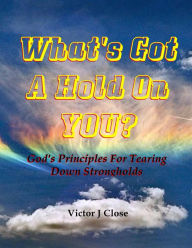 What's Got A Hold On YOU?

God's Principles For Tearing Down Strongholds

Victor J Close